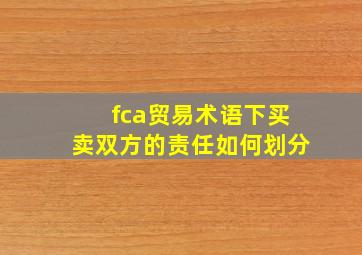 fca贸易术语下买卖双方的责任如何划分